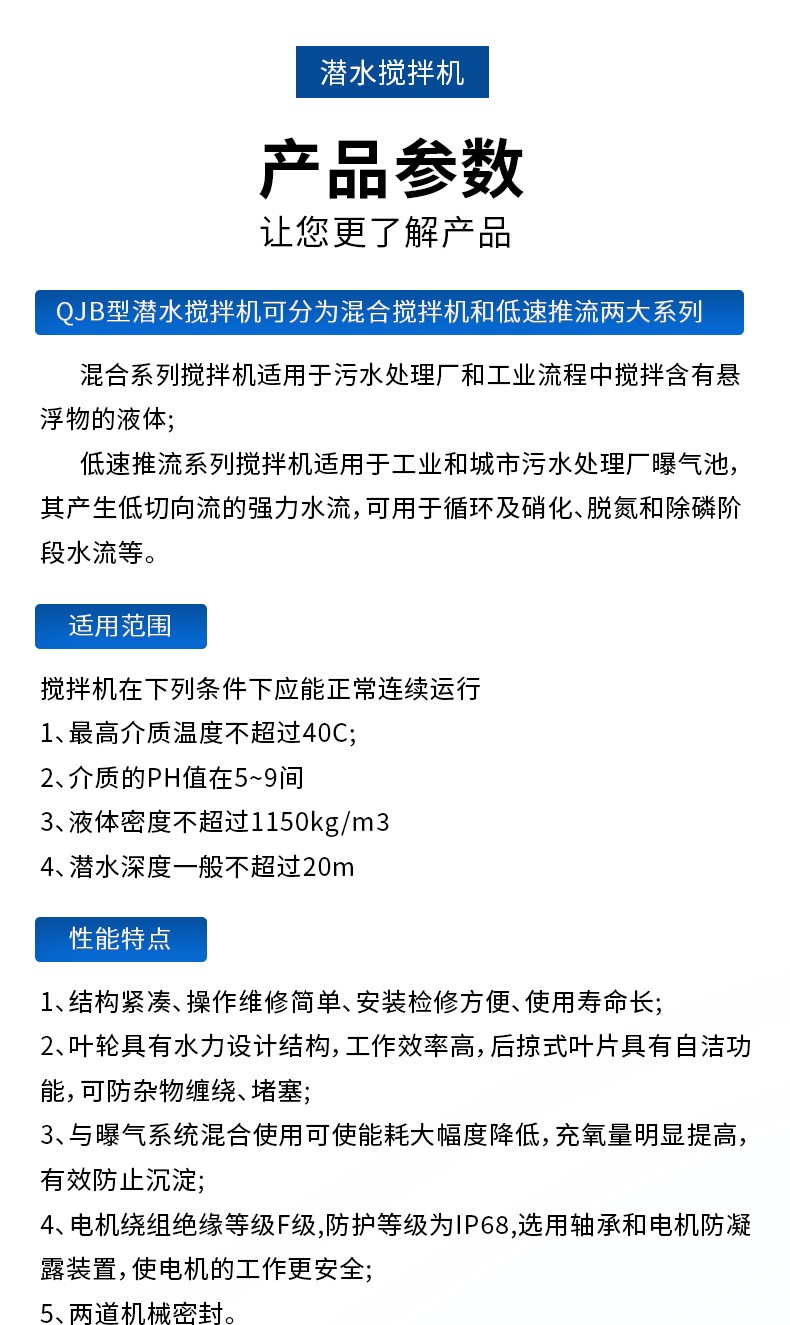 潜水搅拌机

产品参数

让您更了解产品

QJB型潜水搅拌机可分为混合搅拌机和低速推流两大系列

混合系列搅拌机适用于污水处理厂和工业流程中搅拌含有悬浮物的液体;

低速推流系列搅拌机适用于工业和城市污水处理厂曝气池,其产生低切向流的强力水流,可用于循环及硝化、脱氮和除磷阶段水流等。

适用范围

搅拌机在下列条件下应能正常连续运行

1、最高介质温度不超过40C;

2、介质的PH值在5~9间

3、液体密度不超过1150kg/m3

4、潜水深度一般不超过20m

性能特点

1、结构紧凑、操作维修简单、安装检修方便、使用寿命长;

2、叶轮具有水力设计结构,工作效率高,后掠式叶片具有自洁功能,可防杂物缠绕、堵塞;

3、与曝气系统混合使用可使能耗大幅度降低,充氧量明显提高,有效防止沉淀;

4、电机绕组绝缘等级F级,防护等级为IP68,选用轴承和电机防凝露装置,使电机的工作更安全;

5、两道机械密封。